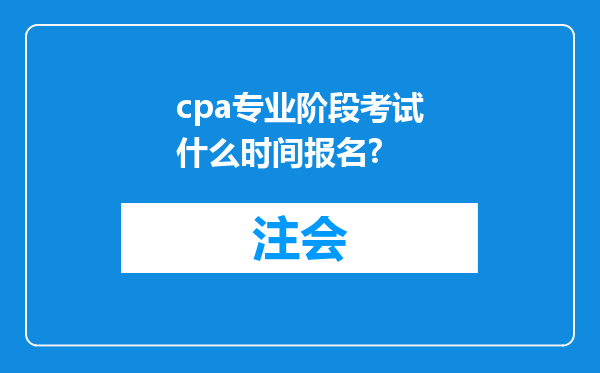 cpa专业阶段考试什么时间报名?

注会